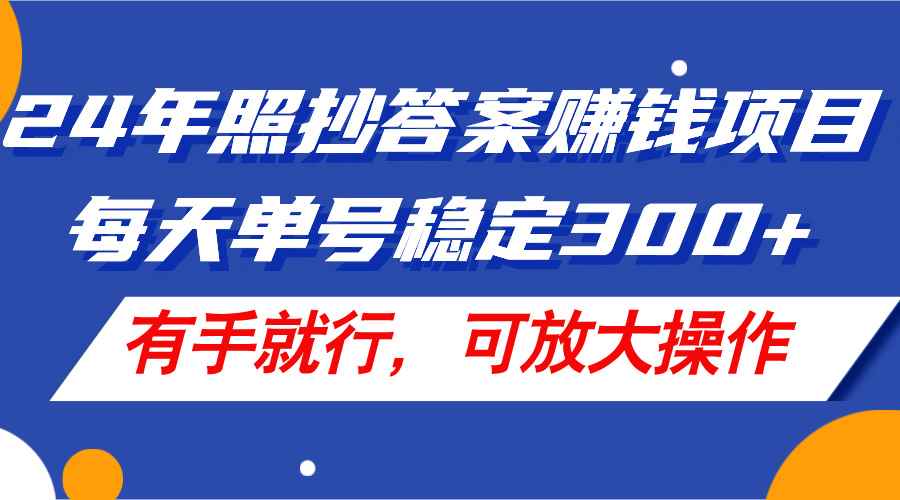 24年照抄答案赚钱项目
每天单号稳定300+
有手就行，可放大操作